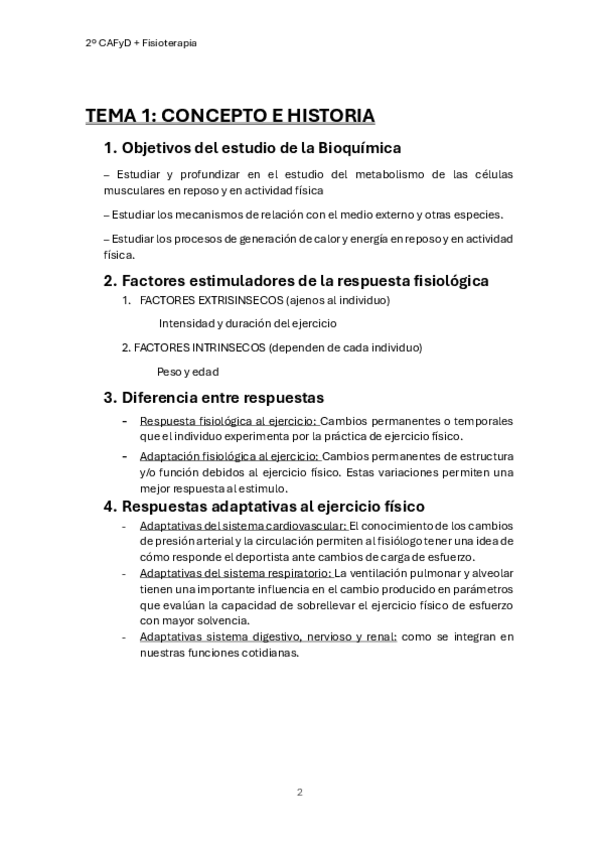 2º CAFyD + Fisioterapia

TEMA 1: CONCEPTO E HISTORIA

1. Objetivos del estudio de la Bioquímica

– Estudiar y profundizar en el estudio del metabolismo de las células musculares en reposo y en actividad física

– Estudiar los mecanismos de relación con el medio externo y otras especies.

– Estudiar los procesos de generación de calor y energía en reposo y en actividad física.

2. Factores estimuladores de la respuesta fisiológica

1. FACTORES EXTRISINSECOS (ajenos al individuo)

Intensidad y duración del ejercicio

2. FACTORES INTRINSECOS (dependen de cada individuo)

Peso y edad

3. Diferencia entre respuestas

- Respuesta fisiológica al ejercicio: Cambios permanentes o temporales que el individuo experimenta por la práctica de ejercicio físico.

- Adaptación fisiológica al ejercicio: Cambios permanentes de estructura y/o función debidos al ejercicio físico. Estas variaciones permiten una mejor respuesta al estimulo.

4. Respuestas adaptativas al ejercicio físico

- Adaptativas del sistema cardiovascular: El conocimiento de los cambios de presión arterial y la circulación permiten al fisiólogo tener una idea de cómo responde el deportista ante cambios de carga de esfuerzo.

- Adaptativas del sistema respiratorio: La ventilación pulmonar y alveolar tienen una importante influencia en el cambio producido en parámetros que evalúan la capacidad de sobrellevar el ejercicio físico de esfuerzo con mayor solvencia.

- Adaptativas sistema digestivo, nervioso y renal: como se integran en nuestras funciones cotidianas.

2